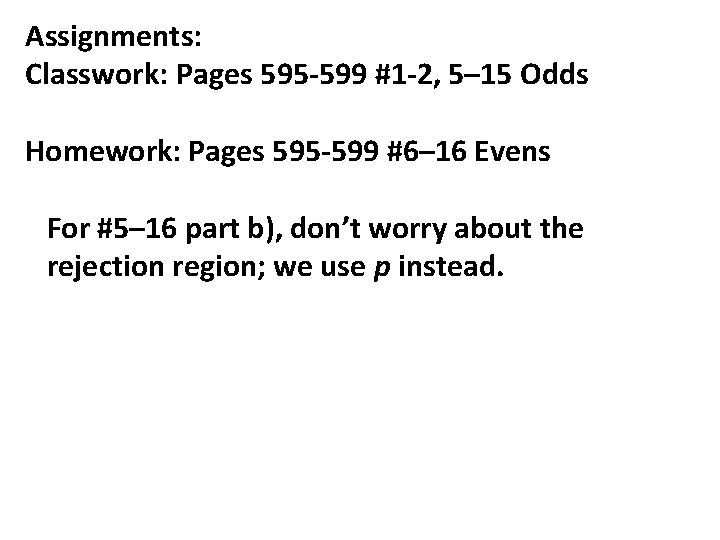 Assignments:
Classwork: Pages 595-599 #1-2, 5–15 Odds

Homework: Pages 595-599 #6–16 Evens

For #5–16 part b), don't worry about the rejection region; we use p instead.